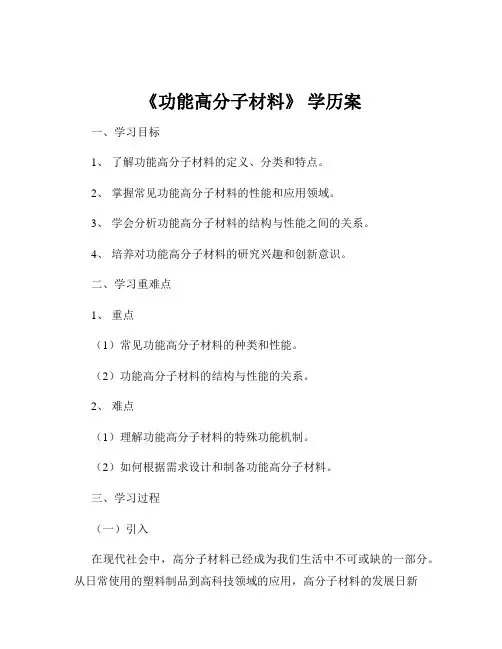 《功能高分子材料》 学历案

一、学习目标

1、 了解功能高分子材料的定义、分类和特点。

2、 掌握常见功能高分子材料的性能和应用领域。

3、 学会分析功能高分子材料的结构与性能之间的关系。

4、 培养对功能高分子材料的研究兴趣和创新意识。

二、学习重难点

1、 重点

（1）常见功能高分子材料的种类和性能。

（2）功能高分子材料的结构与性能的关系。

2、 难点

（1）理解功能高分子材料的特殊功能机制。

（2）如何根据需求设计和制备功能高分子材料。

三、学习过程

（一）引入

在现代社会中，高分子材料已经成为我们生活中不可或缺的一部分。从日常使用的塑料制品到高科技领域的应用，高分子材料的发展日新